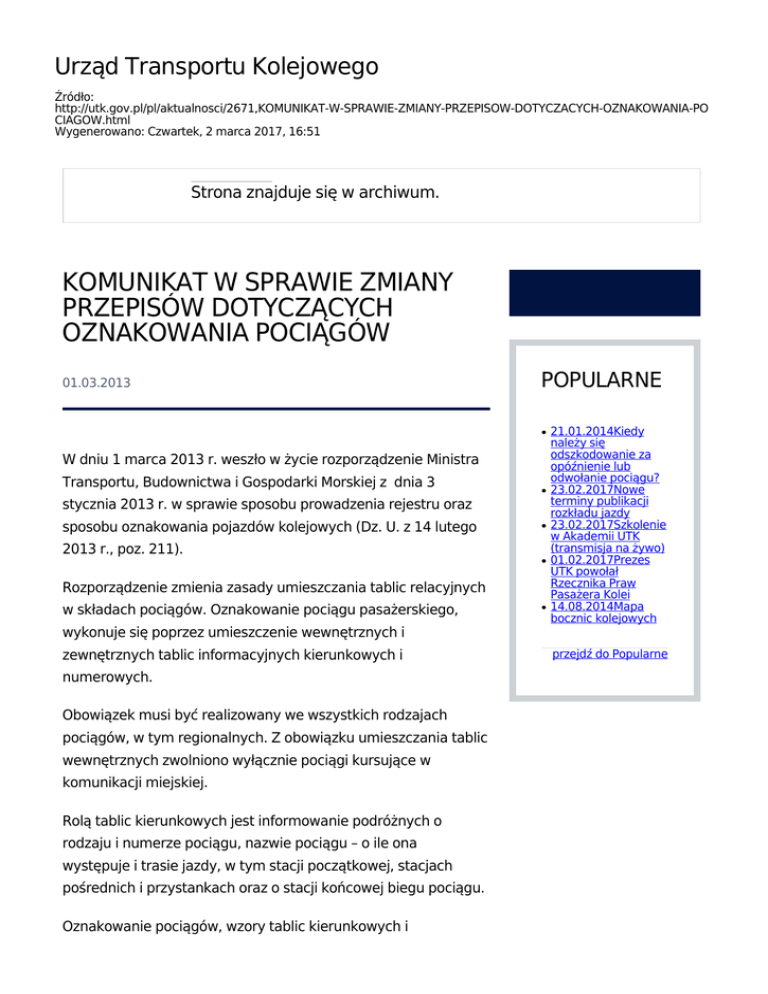 Urząd Transportu Kolejowego

Źródło: http://utk.gov.pl/pl/aktualnosci/2671,KOMUNIKAT-W-SPRAWIE-ZMIANY-PRZEPISOW-DOTYCZACYCH-OZNAKOWANIA-POCIAGOW.html
Wygenerowano: Czwartek, 2 marca 2017, 16:51

Strona znajduje się w archiwum.

KOMUNIKAT W SPRAWIE ZMIANY PRZEPISÓW DOTYCZĄCYCH OZNAKOWANIA POCIĄGÓW

01.03.2013

W dniu 1 marca 2013 r. weszło w życie rozporządzenie Ministra Transportu, Budownictwa i Gospodarki Morskiej z dnia 3 stycznia 2013 r. w sprawie sposobu prowadzenia rejestru oraz sposobu oznakowania pojazdów kolejowych (Dz. U. z 14 lutego 2013 r., poz. 211).

Rozporządzenie zmienia zasady umieszczania tablic relacyjnych w składach pociągów. Oznakowanie pociągu pasażerskiego, wykonuje się poprzez umieszczenie wewnętrznych i zewnętrznych tablic informacyjnych kierunkowych i numerowych.

Obowiązek musi być realizowany we wszystkich rodzajach pociągów, w tym regionalnych. Z obowiązku umieszczania tablic wewnętrznych zwolniono wyłącznie pociągi kursujące w komunikacji miejskiej.

Rolą tablic kierunkowych jest informowanie podróżnych o rodzaju i numerze pociągu, nazwie pociągu – o ile ona występuje i trasie jazdy, w tym stacji początkowej, stacjach pośrednich i przystankach oraz o stacji końcowej biegu pociągu.

Oznakowanie pociągów, wzory tablic kierunkowych i

POPULARNE

- 21.01.2014Kiedy należy się odszkodowanie za opóźnienie lub odwołanie pociągu?
- 23.02.2017Nowe terminy publikacji rozkładu jazdy
- 23.02.2017Szkolenie w Akademii UTK (transmisja na żywo)
- 01.02.2017Prezes UTK powołał Rzecznika Praw Pasażera Kolei
- 14.08.2014Mapa bocznic kolejowych

przejdź do Popularne